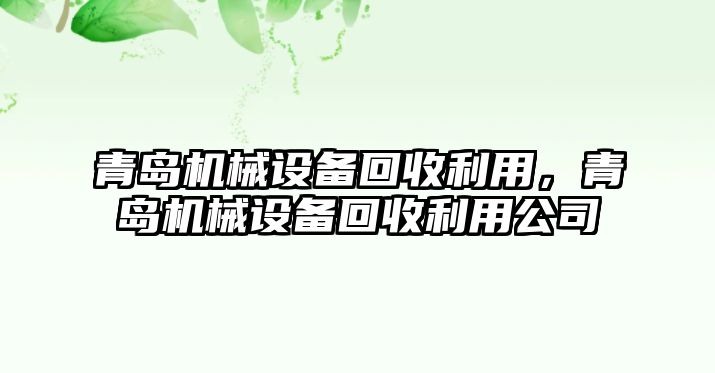 青岛机械设备回收利用，青岛机械设备回收利用公司